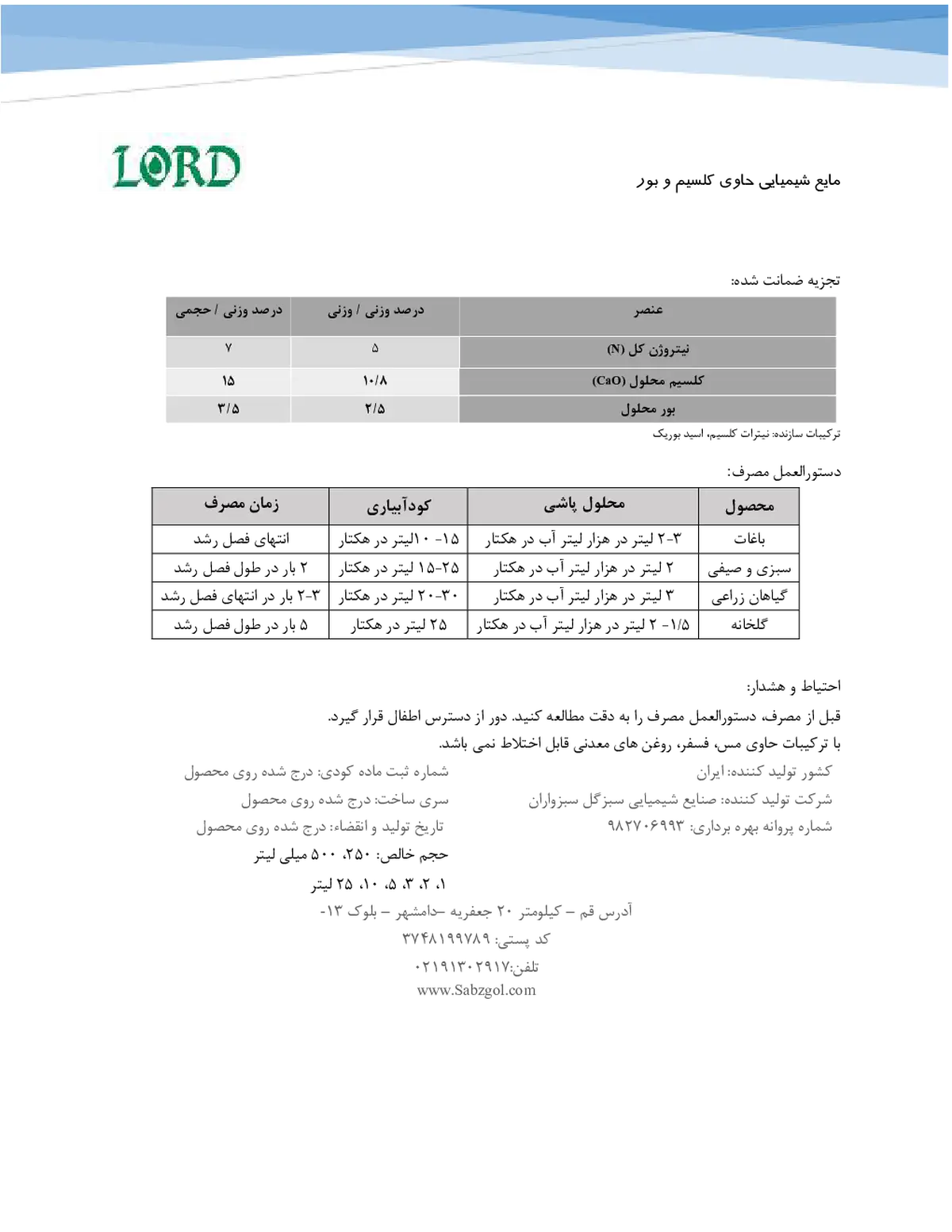 LORD

مایع شیمیایی حاوی کلسیم و بور

تجزیه ضمانت شده:

| عنصر | درصد وزنی / وزنی | درصد وزنی / حجمی |
|---|---|---|
| نیتروژن کل (N) | ۵ | ۷ |
| کلسیم محلول (CaO) | ۱۰/۸ | ۱۵ |
| بور محلول | ۲/۵ | ۳/۵ |

ترکیبات سازنده: نیترات کلسیم، اسید بوریک

دستورالعمل مصرف:

| محصول | محلول پاشی | کودآبیاری | زمان مصرف |
|---|---|---|---|
| باغات | ۳-۲ لیتر در هزار لیتر آب در هکتار | ۱۵- ۱۰لیتر در هکتار | انتهای فصل رشد |
| سبزی و صیفی | ۲ لیتر در هزار لیتر آب در هکتار | ۲۵-۱۵ لیتر در هکتار | ۲ بار در طول فصل رشد |
| گیاهان زراعی | ۳ لیتر در هزار لیتر آب در هکتار | ۳۰-۲۰ لیتر در هکتار | ۳-۲ بار در انتهای فصل رشد |
| گلخانه | ۱/۵- ۲ لیتر در هزار لیتر آب در هکتار | ۲۵ لیتر در هکتار | ۵ بار در طول فصل رشد |

احتیاط و هشدار:
قبل از مصرف، دستورالعمل مصرف را به دقت مطالعه کنید. دور از دسترس اطفال قرار گیرد.
با ترکیبات حاوی مس، فسفر، روغن های معدنی قابل اختلاط نمی باشد.

کشور تولید کننده: ایران
شرکت تولید کننده: صنایع شیمیایی سبزگل سبزواران
شماره پروانه بهره برداری: ۹۸۲۷۰۶۹۹۳

شماره ثبت ماده کودی: درج شده روی محصول
سری ساخت: درج شده روی محصول
تاریخ تولید و انقضاء: درج شده روی محصول
حجم خالص: ۲۵۰، ۵۰۰ میلی لیتر
۱، ۲، ۳، ۵، ۱۰، ۲۵ لیتر

آدرس قم – کیلومتر ۲۰ جعفریه –دامشهر – بلوک ۱۳-
کد پستی: ۳۷۴۸۱۹۹۷۸۹
تلفن:۰۲۱۹۱۳۰۲۹۱۷
www.Sabzgol.com